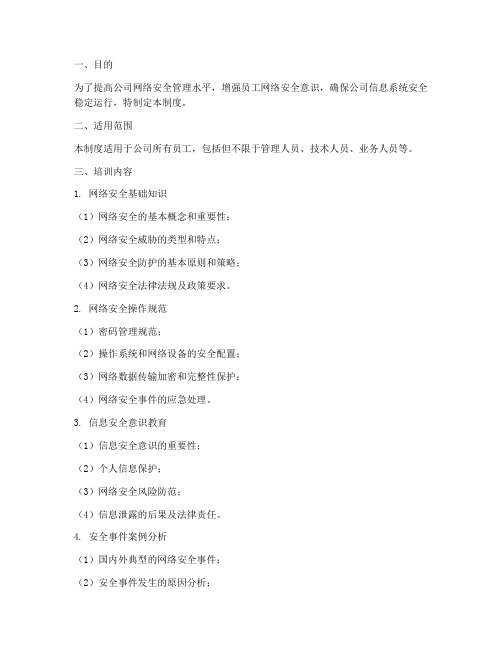 一、目的

为了提高公司网络安全管理水平，增强员工网络安全意识，确保公司信息系统安全稳定运行，特制定本制度。

二、适用范围

本制度适用于公司所有员工，包括但不限于管理人员、技术人员、业务人员等。

三、培训内容

1. 网络安全基础知识

（1）网络安全的基本概念和重要性；

（2）网络安全威胁的类型和特点；

（3）网络安全防护的基本原则和策略；

（4）网络安全法律法规及政策要求。

2. 网络安全操作规范

（1）密码管理规范；

（2）操作系统和网络设备的安全配置；

（3）网络数据传输加密和完整性保护；

（4）网络安全事件的应急处理。

3. 信息安全意识教育

（1）信息安全意识的重要性；

（2）个人信息保护；

（3）网络安全风险防范；

（4）信息泄露的后果及法律责任。

4. 安全事件案例分析

（1）国内外典型的网络安全事件；

（2）安全事件发生的原因分析；